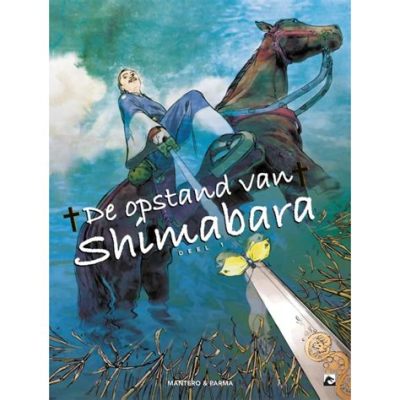 De opstand van
Shimabara
DEEL 1

MANTERO & PARMA